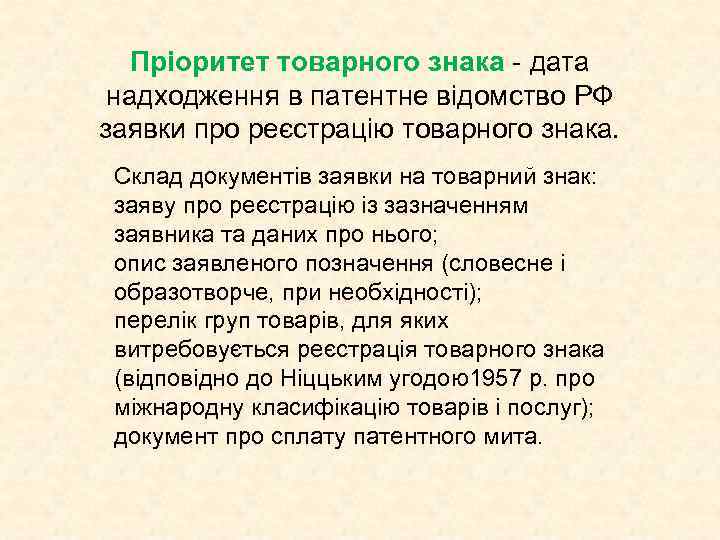 Пріоритет товарного знака - дата надходження в патентне відомство РФ заявки про реєстрацію товарного знака.

Склад документів заявки на товарний знак:
заяву про реєстрацію із зазначенням заявника та даних про нього;
опис заявленого позначення (словесне і образотворче, при необхідності);
перелік груп товарів, для яких витребовується реєстрація товарного знака (відповідно до Ніццьким угодою1957 р. про міжнародну класифікацію товарів і послуг);
документ про сплату патентного мита.